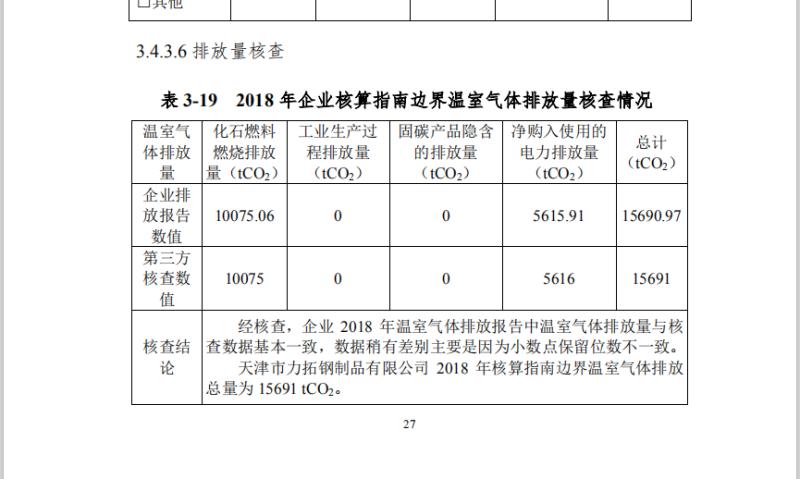 | □其他 | | | | | |
|---|---|---|---|---|---|

3.4.3.6 排放量核查

表 3-19　2018 年企业核算指南边界温室气体排放量核查情况

| 温室气体排放量 | 化石燃料燃烧排放量（$tCO_2$） | 工业生产过程排放量（$tCO_2$） | 固碳产品隐含的排放量（$tCO_2$） | 净购入使用的电力排放量（$tCO_2$） | 总计（$tCO_2$） |
|---|---|---|---|---|---|
| 企业排放报告数值 | 10075.06 | 0 | 0 | 5615.91 | 15690.97 |
| 第三方核查数值 | 10075 | 0 | 0 | 5616 | 15691 |
| 核查结论 | 经核查，企业 2018 年温室气体排放报告中温室气体排放量与核查数据基本一致，数据稍有差别主要是因为小数点保留位数不一致。<br>天津市力拓钢制品有限公司 2018 年核算指南边界温室气体排放总量为 15691 $tCO_2$。 | | | | |

27